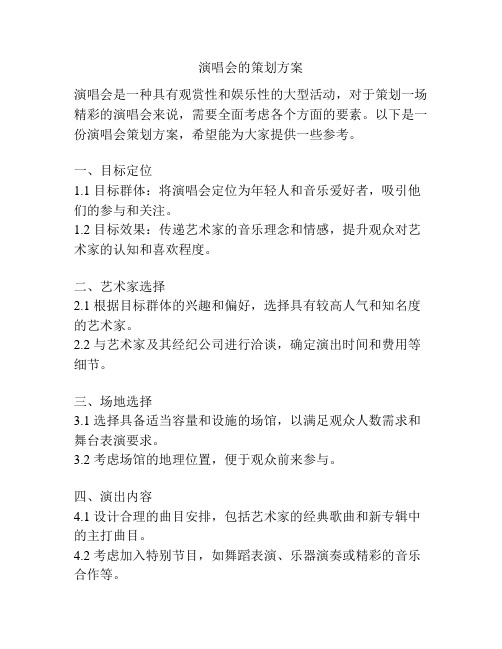 演唱会的策划方案

演唱会是一种具有观赏性和娱乐性的大型活动，对于策划一场精彩的演唱会来说，需要全面考虑各个方面的要素。以下是一份演唱会策划方案，希望能为大家提供一些参考。

一、目标定位
1.1 目标群体：将演唱会定位为年轻人和音乐爱好者，吸引他们的参与和关注。
1.2 目标效果：传递艺术家的音乐理念和情感，提升观众对艺术家的认知和喜欢程度。

二、艺术家选择
2.1 根据目标群体的兴趣和偏好，选择具有较高人气和知名度的艺术家。
2.2 与艺术家及其经纪公司进行洽谈，确定演出时间和费用等细节。

三、场地选择
3.1 选择具备适当容量和设施的场馆，以满足观众人数需求和舞台表演要求。
3.2 考虑场馆的地理位置，便于观众前来参与。

四、演出内容
4.1 设计合理的曲目安排，包括艺术家的经典歌曲和新专辑中的主打曲目。
4.2 考虑加入特别节目，如舞蹈表演、乐器演奏或精彩的音乐合作等。